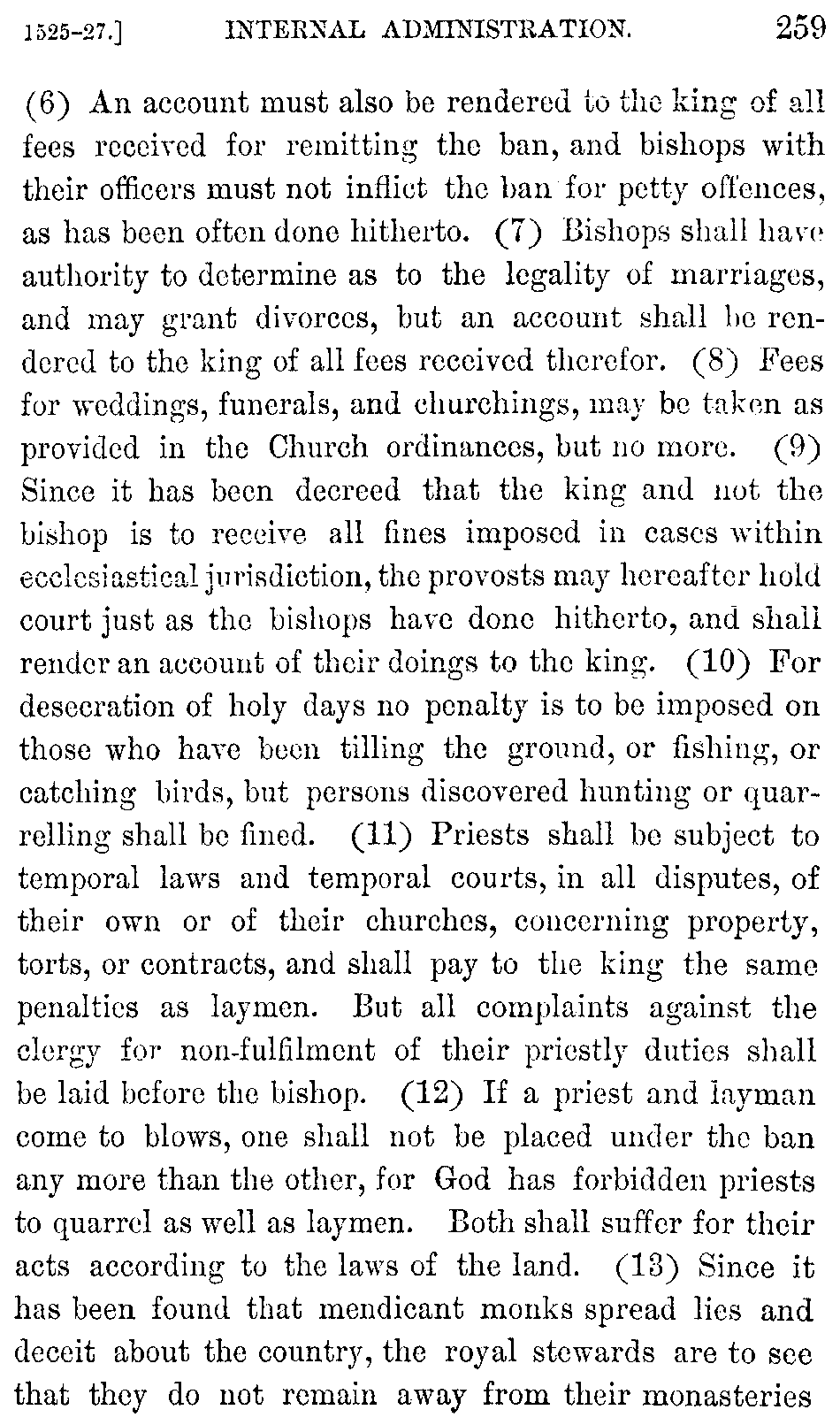 1525-27.] INTERNAL ADMINISTRATION. 259

(6) An account must also be rendered to the king of all fees received for remitting the ban, and bishops with their officers must not inflict the ban for petty offences, as has been often done hitherto. (7) Bishops shall have authority to determine as to the legality of marriages, and may grant divorces, but an account shall be rendered to the king of all fees received therefor. (8) Fees for weddings, funerals, and churchings, may be taken as provided in the Church ordinances, but no more. (9) Since it has been decreed that the king and not the bishop is to receive all fines imposed in cases within ecclesiastical jurisdiction, the provosts may hereafter hold court just as the bishops have done hitherto, and shall render an account of their doings to the king. (10) For desecration of holy days no penalty is to be imposed on those who have been tilling the ground, or fishing, or catching birds, but persons discovered hunting or quarrelling shall be fined. (11) Priests shall be subject to temporal laws and temporal courts, in all disputes, of their own or of their churches, concerning property, torts, or contracts, and shall pay to the king the same penalties as laymen. But all complaints against the clergy for non-fulfilment of their priestly duties shall be laid before the bishop. (12) If a priest and layman come to blows, one shall not be placed under the ban any more than the other, for God has forbidden priests to quarrel as well as laymen. Both shall suffer for their acts according to the laws of the land. (13) Since it has been found that mendicant monks spread lies and deceit about the country, the royal stewards are to see that they do not remain away from their monasteries